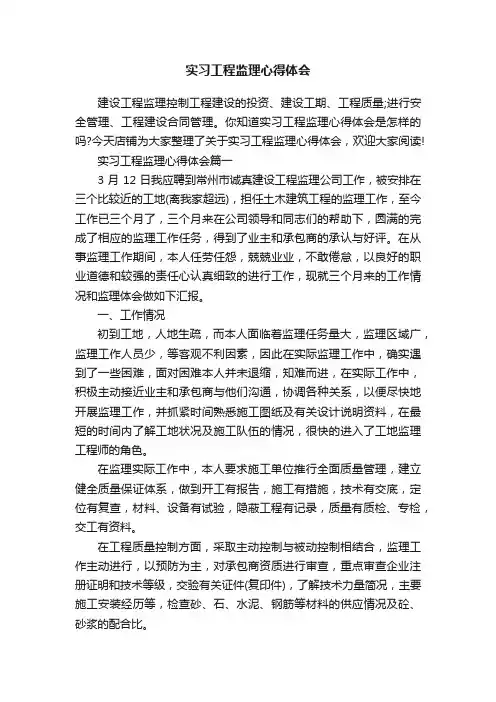 实习工程监理心得体会

建设工程监理控制工程建设的投资、建设工期、工程质量;进行安全管理、工程建设合同管理。你知道实习工程监理心得体会是怎样的吗?今天店铺为大家整理了关于实习工程监理心得体会，欢迎大家阅读!

实习工程监理心得体会篇一

3 月 12 日我应聘到常州市诚真建设工程监理公司工作，被安排在三个比较近的工地(离我家超远)，担任土木建筑工程的监理工作，至今工作已三个月了，三个月来在公司领导和同志们的帮助下，圆满的完成了相应的监理工作任务，得到了业主和承包商的承认与好评。在从事监理工作期间，本人任劳任怨，兢兢业业，不敢倦怠，以良好的职业道德和较强的责任心认真细致的进行工作，现就三个月来的工作情况和监理体会做如下汇报。

一、工作情况

初到工地，人地生疏，而本人面临着监理任务量大，监理区域广，监理工作人员少，等客观不利因素，因此在实际监理工作中，确实遇到了一些困难，面对困难本人并未退缩，知难而进，在实际工作中，积极主动接近业主和承包商与他们沟通，协调各种关系，以便尽快地开展监理工作，并抓紧时间熟悉施工图纸及有关设计说明资料，在最短的时间内了解工地状况及施工队伍的情况，很快的进入了工地监理工程师的角色。

在监理实际工作中，本人要求施工单位推行全面质量管理，建立健全质量保证体系，做到开工有报告，施工有措施，技术有交底，定位有复查，材料、设备有试验，隐蔽工程有记录，质量有质检、专检，交工有资料。

在工程质量控制方面，采取主动控制与被动控制相结合，监理工作主动进行，以预防为主，对承包商资质进行审查，重点审查企业注册证明和技术等级，交验有关证件(复印件)，了解技术力量简况，主要施工安装经历等，检查砂、石、水泥、钢筋等材料的供应情况及砼、砂浆的配合比。